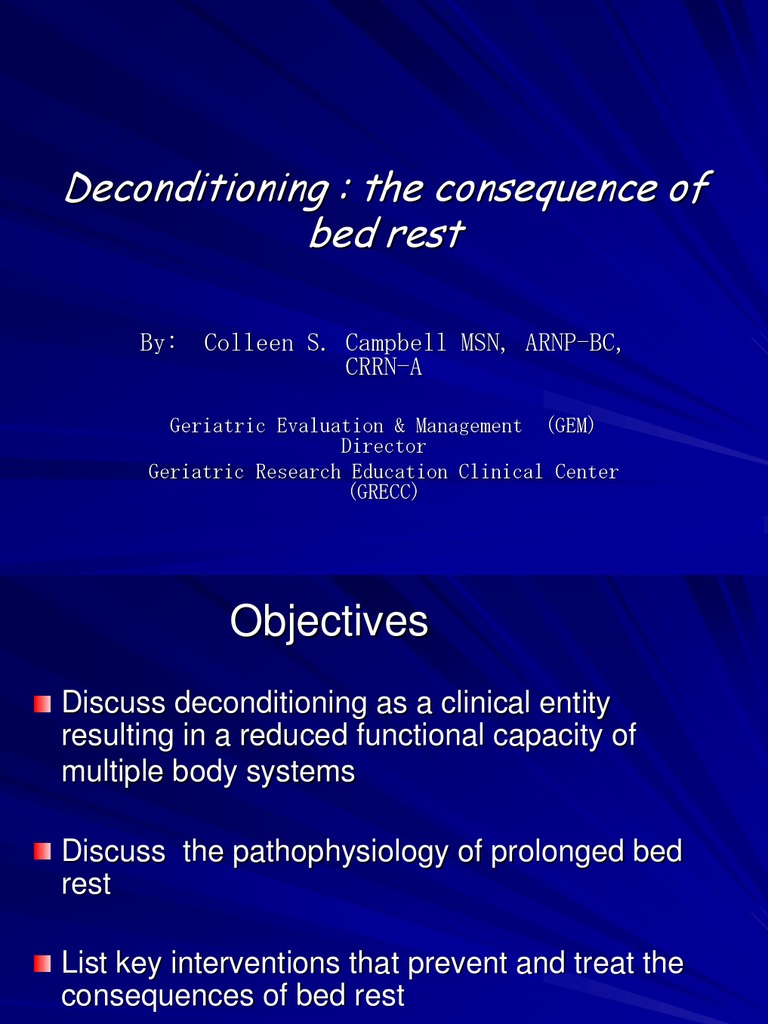 Deconditioning : the consequence of bed rest

By: Colleen S. Campbell MSN, ARNP-BC, CRRN-A

Geriatric Evaluation & Management (GEM) Director
Geriatric Research Education Clinical Center (GRECC)

Objectives

Discuss deconditioning as a clinical entity resulting in a reduced functional capacity of multiple body systems

Discuss the pathophysiology of prolonged bed rest

List key interventions that prevent and treat the consequences of bed rest